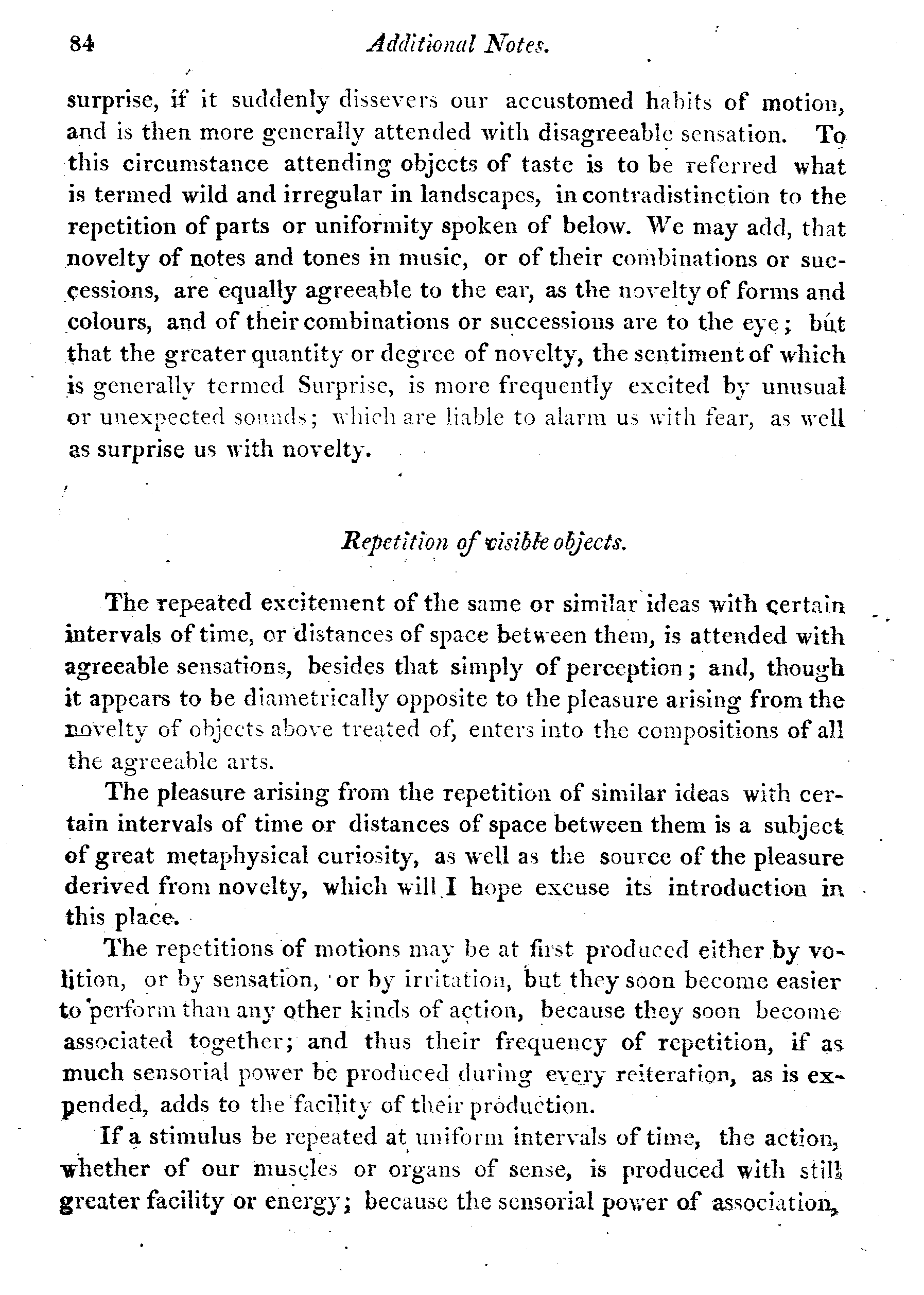 84 Additional Notes.

surprise, if it suddenly dissevers our accustomed habits of motion, and is then more generally attended with disagreeable sensation. To this circumstance attending objects of taste is to be referred what is termed wild and irregular in landscapes, in contradistinction to the repetition of parts or uniformity spoken of below. We may add, that novelty of notes and tones in music, or of their combinations or successions, are equally agreeable to the ear, as the novelty of forms and colours, and of their combinations or successions are to the eye; but that the greater quantity or degree of novelty, the sentiment of which is generally termed Surprise, is more frequently excited by unusual or unexpected sounds; which are liable to alarm us with fear, as well as surprise us with novelty.

Repetition of visible objects.

The repeated excitement of the same or similar ideas with certain intervals of time, or distances of space between them, is attended with agreeable sensations, besides that simply of perception; and, though it appears to be diametrically opposite to the pleasure arising from the novelty of objects above treated of, enters into the compositions of all the agreeable arts.

The pleasure arising from the repetition of similar ideas with certain intervals of time or distances of space between them is a subject of great metaphysical curiosity, as well as the source of the pleasure derived from novelty, which will I hope excuse its introduction in this place.

The repetitions of motions may be at first produced either by volition, or by sensation, or by irritation, but they soon become easier to perform than any other kinds of action, because they soon become associated together; and thus their frequency of repetition, if as much sensorial power be produced during every reiteration, as is expended, adds to the facility of their production.

If a stimulus be repeated at uniform intervals of time, the action, whether of our muscles or organs of sense, is produced with still greater facility or energy; because the sensorial power of association,